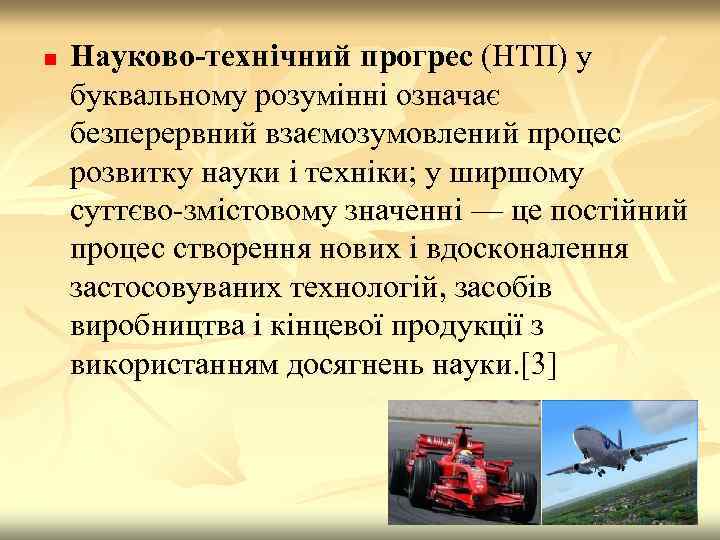 Науково-технічний прогрес (НТП) у буквальному розумінні означає безперервний взаємозумовлений процес розвитку науки і техніки; у ширшому суттєво-змістовому значенні — це постійний процес створення нових і вдосконалення застосовуваних технологій, засобів виробництва і кінцевої продукції з використанням досягнень науки.[3]